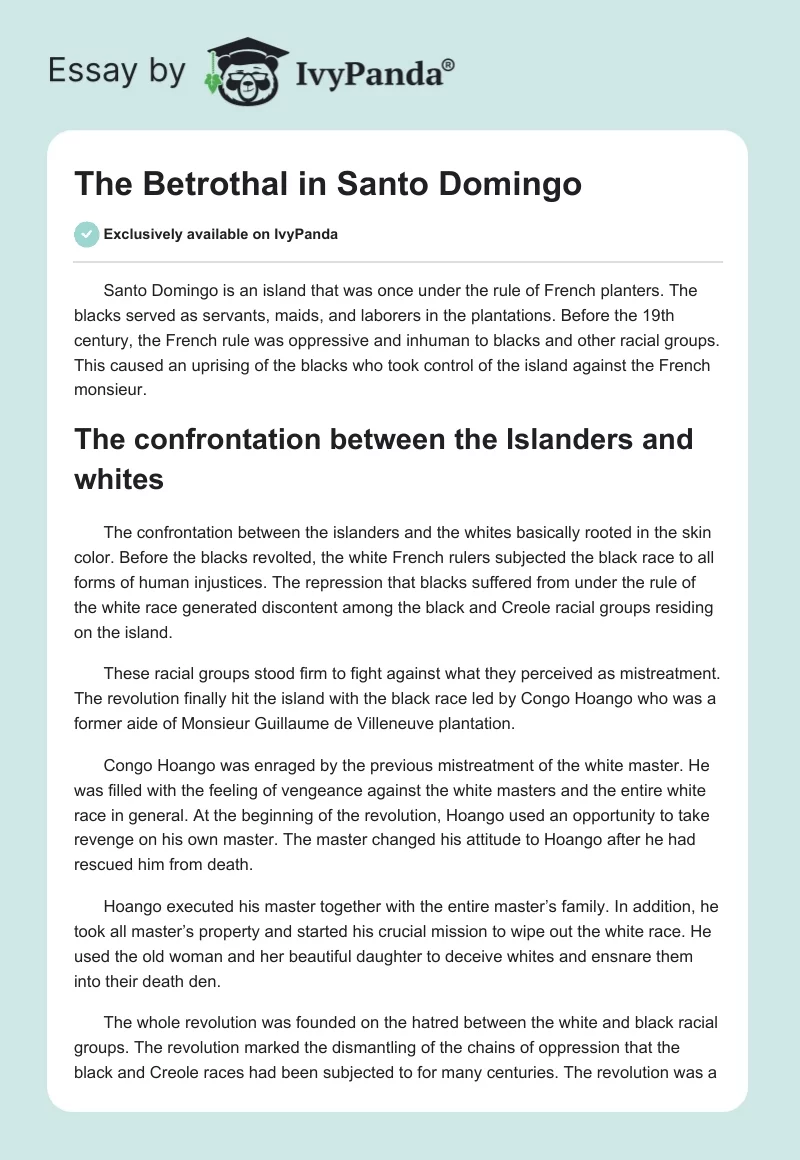 Essay by IvyPanda®

The Betrothal in Santo Domingo

Exclusively available on IvyPanda

Santo Domingo is an island that was once under the rule of French planters. The blacks served as servants, maids, and laborers in the plantations. Before the 19th century, the French rule was oppressive and inhuman to blacks and other racial groups. This caused an uprising of the blacks who took control of the island against the French monsieur.

The confrontation between the Islanders and whites

The confrontation between the islanders and the whites basically rooted in the skin color. Before the blacks revolted, the white French rulers subjected the black race to all forms of human injustices. The repression that blacks suffered from under the rule of the white race generated discontent among the black and Creole racial groups residing on the island.

These racial groups stood firm to fight against what they perceived as mistreatment. The revolution finally hit the island with the black race led by Congo Hoango who was a former aide of Monsieur Guillaume de Villeneuve plantation.

Congo Hoango was enraged by the previous mistreatment of the white master. He was filled with the feeling of vengeance against the white masters and the entire white race in general. At the beginning of the revolution, Hoango used an opportunity to take revenge on his own master. The master changed his attitude to Hoango after he had rescued him from death.

Hoango executed his master together with the entire master’s family. In addition, he took all master’s property and started his crucial mission to wipe out the white race. He used the old woman and her beautiful daughter to deceive whites and ensnare them into their death den.

The whole revolution was founded on the hatred between the white and black racial groups. The revolution marked the dismantling of the chains of oppression that the black and Creole races had been subjected to for many centuries. The revolution was a